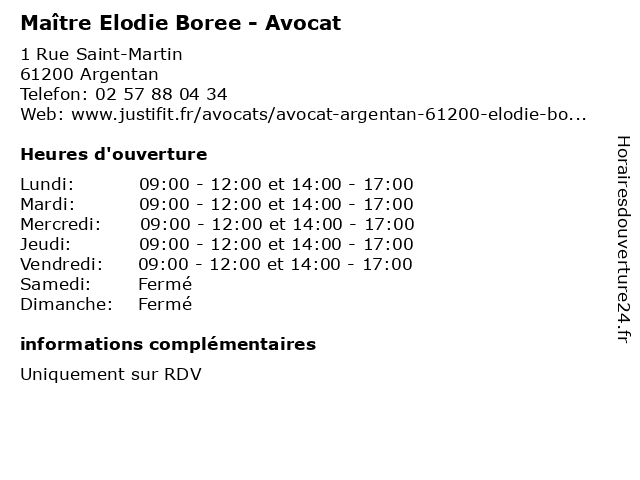 Maître Elodie Boree - Avocat

1 Rue Saint-Martin
61200 Argentan
Telefon: 02 57 88 04 34
Web: www.justifit.fr/avocats/avocat-argentan-61200-elodie-bo...

Heures d'ouverture

| | |
|---|---|
| Lundi: | 09:00 - 12:00 et 14:00 - 17:00 |
| Mardi: | 09:00 - 12:00 et 14:00 - 17:00 |
| Mercredi: | 09:00 - 12:00 et 14:00 - 17:00 |
| Jeudi: | 09:00 - 12:00 et 14:00 - 17:00 |
| Vendredi: | 09:00 - 12:00 et 14:00 - 17:00 |
| Samedi: | Fermé |
| Dimanche: | Fermé |

informations complémentaires

Uniquement sur RDV

Horairesdouverture24.fr